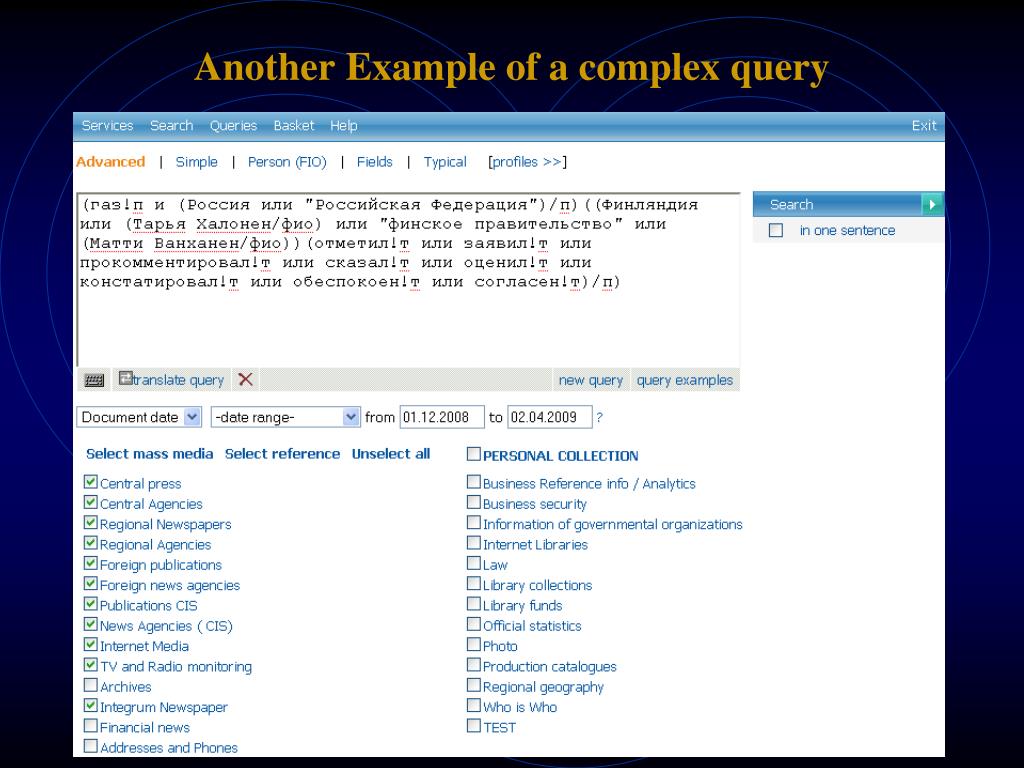 Another Example of a complex query

Services Search Queries Basket Help Exit

Advanced | Simple | Person (FIO) | Fields | Typical [profiles >>]

(газ!п и (Россия или "Российская Федерация")/п)((Финляндия или (Тарья Халонен/фио) или "финское правительство" или (Матти Ванханен/фио))(отметил!т или заявил!т или прокомментировал!т или сказал!т или оценил!т или констатировал!т или обеспокоен!т или согласен!т)/п)

Search
in one sentence

translate query new query query examples

Document date -date range- from 01.12.2008 to 02.04.2009 ?

Select mass media Select reference Unselect all

Central press
Central Agencies
Regional Newspapers
Regional Agencies
Foreign publications
Foreign news agencies
Publications CIS
News Agencies ( CIS)
Internet Media
TV and Radio monitoring
Archives
Integrum Newspaper
Financial news
Addresses and Phones

PERSONAL COLLECTION
Business Reference info / Analytics
Business security
Information of governmental organizations
Internet Libraries
Law
Library collections
Library funds
Official statistics
Photo
Production catalogues
Regional geography
Who is Who
TEST